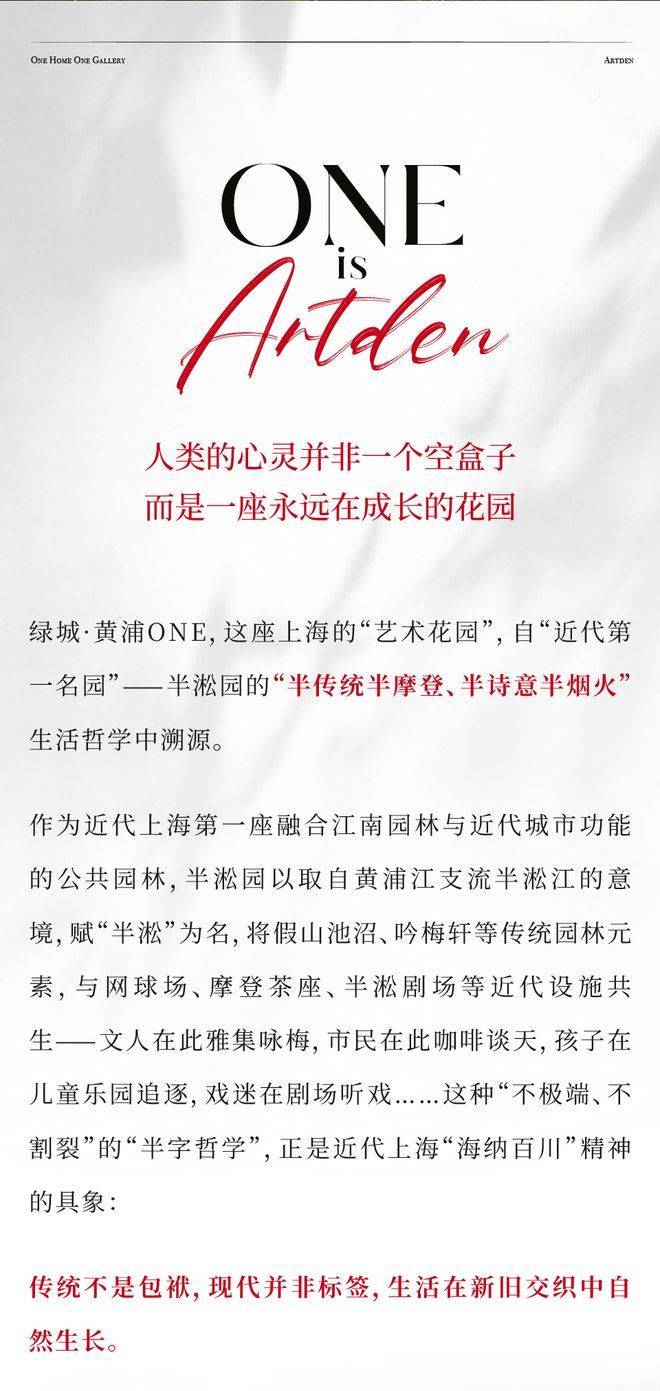 ONE HOME ONE GALLERY

ARTDEN

ONE
is
Artden

人类的心灵并非一个空盒子
而是一座永远在成长的花园

绿城·黄浦ONE,这座上海的“艺术花园”,自“近代第一名园”——半淞园的“半传统半摩登、半诗意半烟火”生活哲学中溯源。

作为近代上海第一座融合江南园林与近代城市功能的公共园林,半淞园以取自黄浦江支流半淞江的意境,赋“半淞”为名,将假山池沼、吟梅轩等传统园林元素,与网球场、摩登茶座、半淞剧场等近代设施共生——文人在此雅集咏梅,市民在此咖啡谈天,孩子在儿童乐园追逐,戏迷在剧场听戏……这种“不极端、不割裂”的“半字哲学”,正是近代上海“海纳百川”精神的具象:

传统不是包袱,现代并非标签,生活在新旧交织中自然生长。